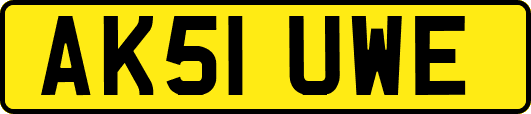 AK51 UWE